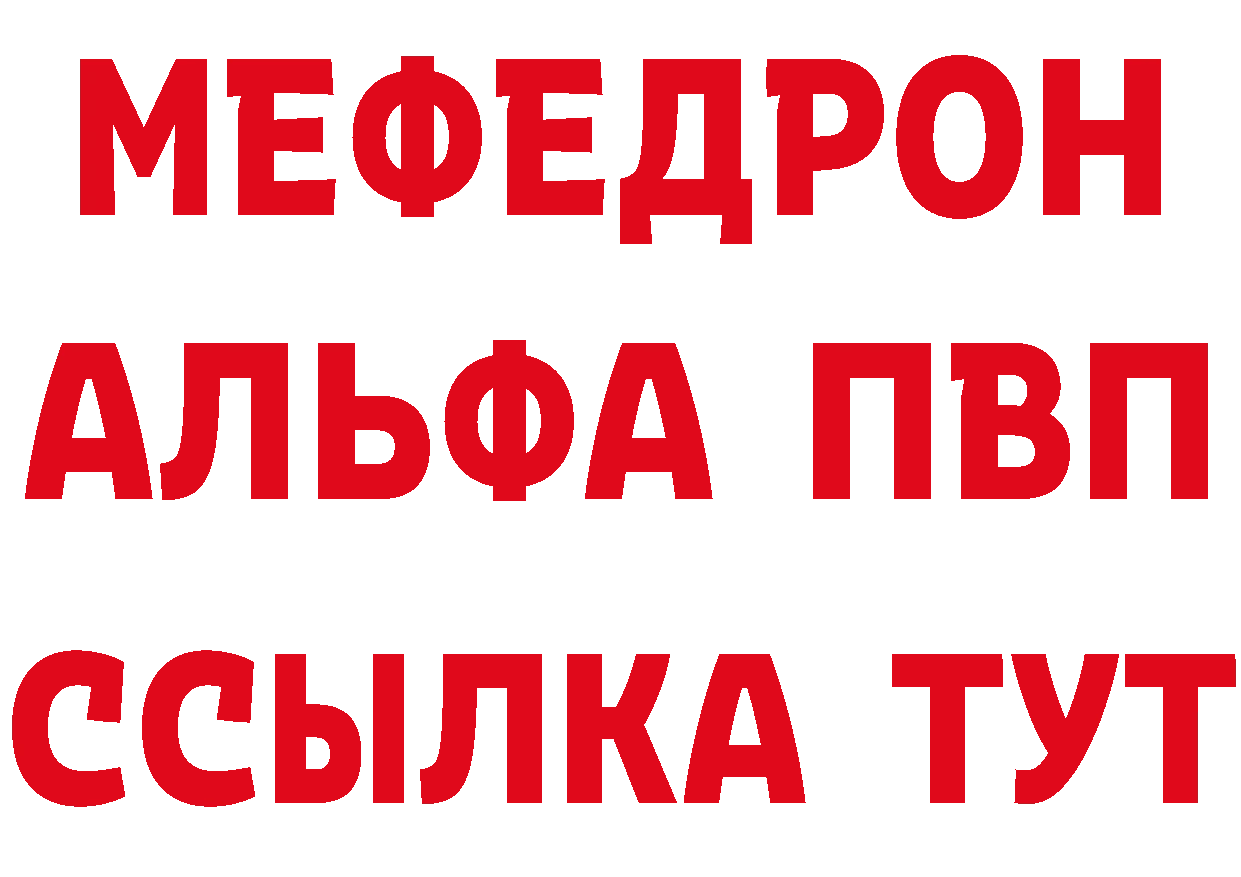 МЕФЕДРОН
АЛЬФА ПВП
ССЫЛКА ТУТ